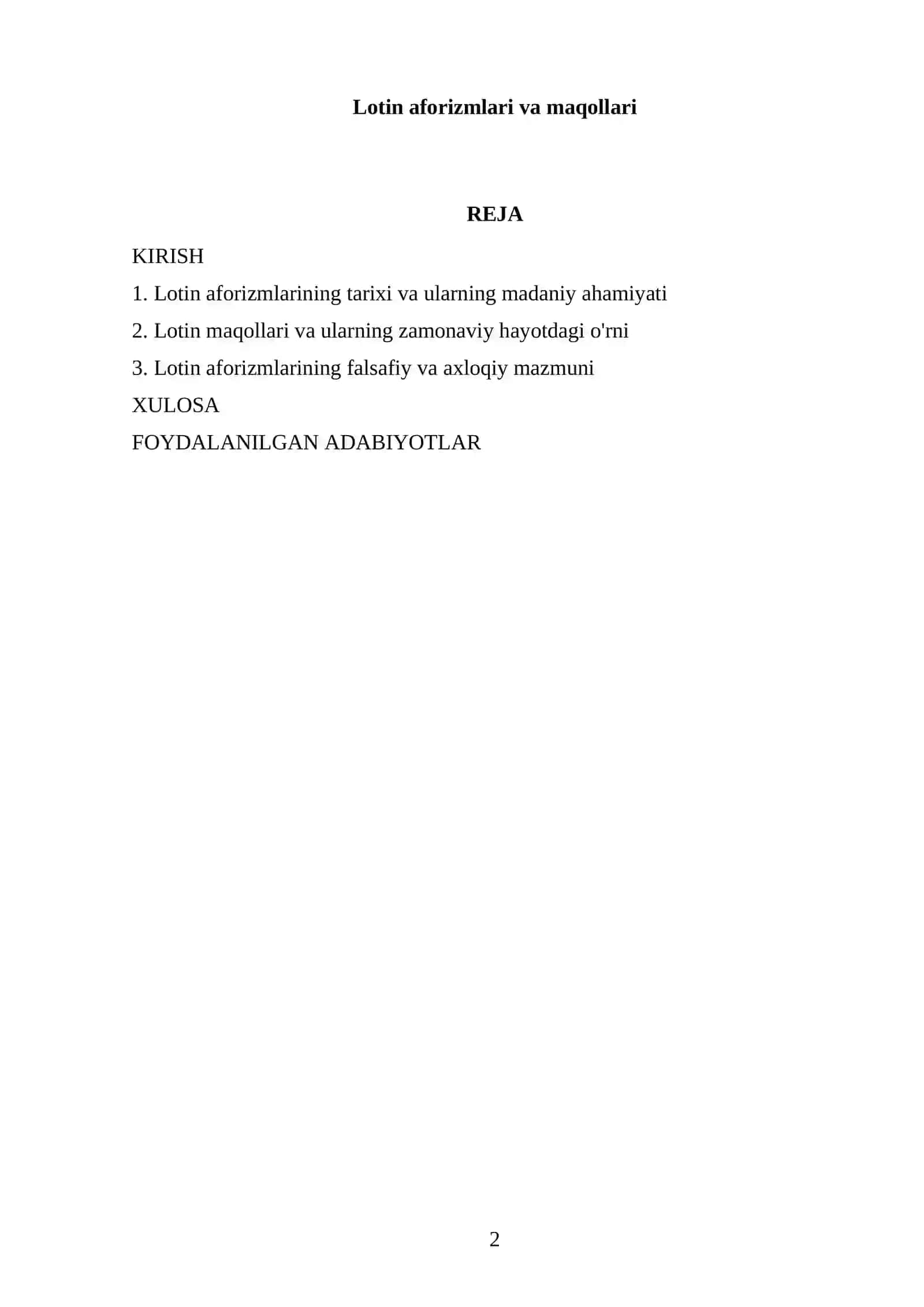 Lotin aforizmlari va maqollari

REJA

KIRISH

1. Lotin aforizmlarining tarixi va ularning madaniy ahamiyati

2. Lotin maqollari va ularning zamonaviy hayotdagi o'rni

3. Lotin aforizmlarining falsafiy va axloqiy mazmuni

XULOSA

FOYDALANILGAN ADABIYOTLAR

2